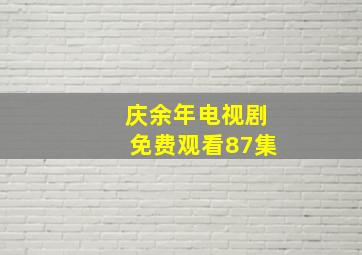 庆余年电视剧
免费观看87集